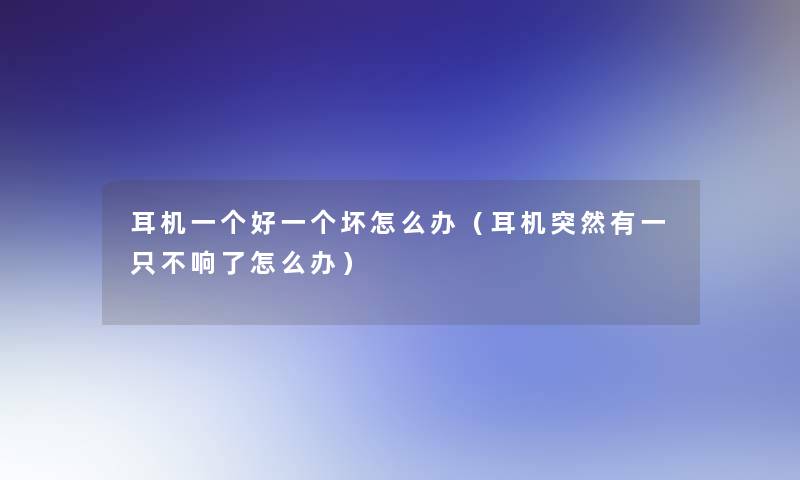 耳机一个好一个坏怎么办（耳机突然有一只不响了怎么办）